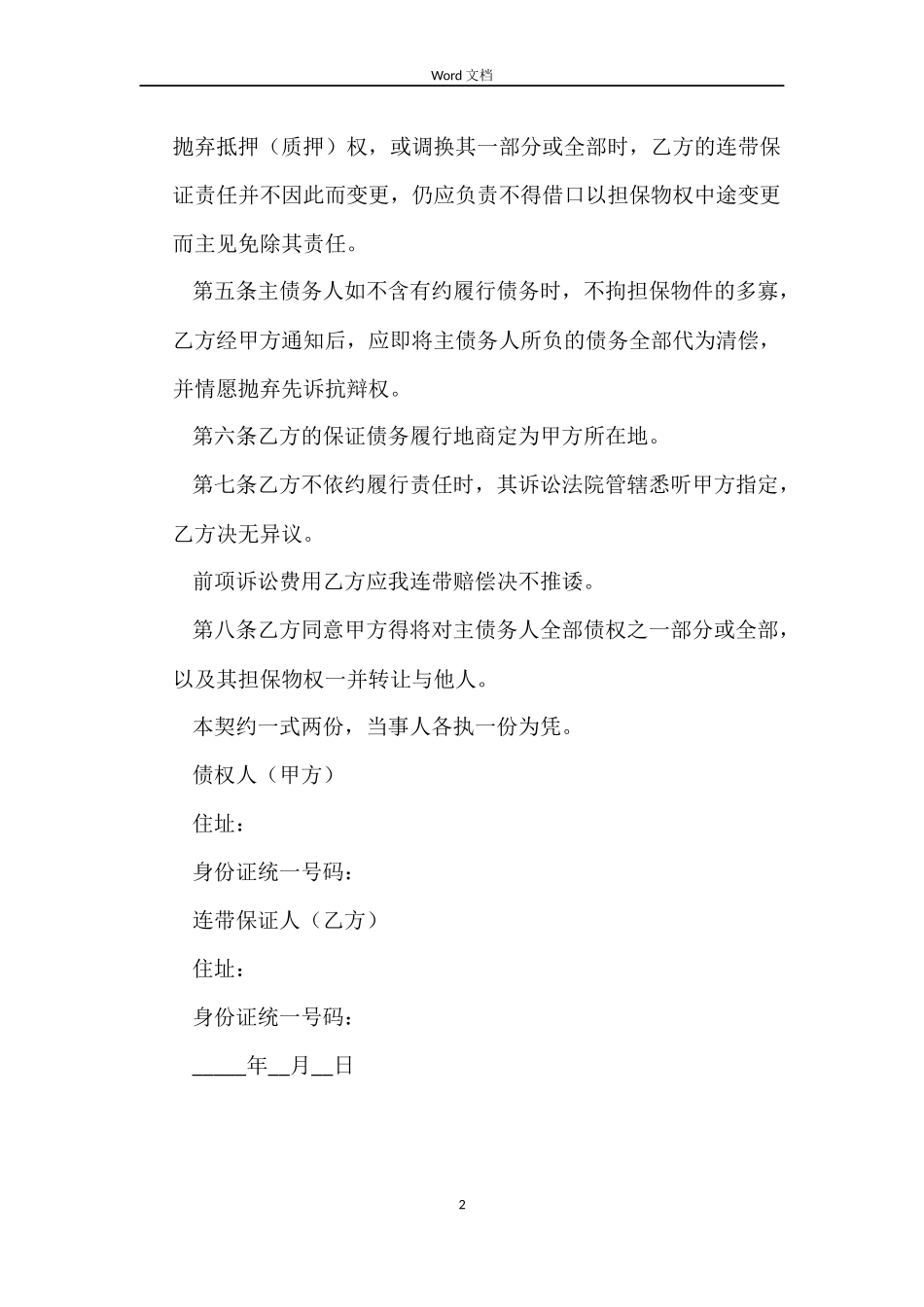 Word 文档

抛弃抵押（质押）权，或调换其一部分或全部时，乙方的连带保证责任并不因此而变更，仍应负责不得借口以担保物权中途变更而主见免除其责任。

第五条主债务人如不含有约履行债务时，不拘担保物件的多寡，乙方经甲方通知后，应即将主债务人所负的债务全部代为清偿，并情愿抛弃先诉抗辩权。

第六条乙方的保证债务履行地商定为甲方所在地。

第七条乙方不依约履行责任时，其诉讼法院管辖悉听甲方指定，乙方决无异议。

前项诉讼费用乙方应我连带赔偿决不推诿。

第八条乙方同意甲方得将对主债务人全部债权之一部分或全部，以及其担保物权一并转让与他人。

本契约一式两份，当事人各执一份为凭。

债权人（甲方）

住址：

身份证统一号码：

连带保证人（乙方）

住址：

身份证统一号码：

_____年__月__日

2